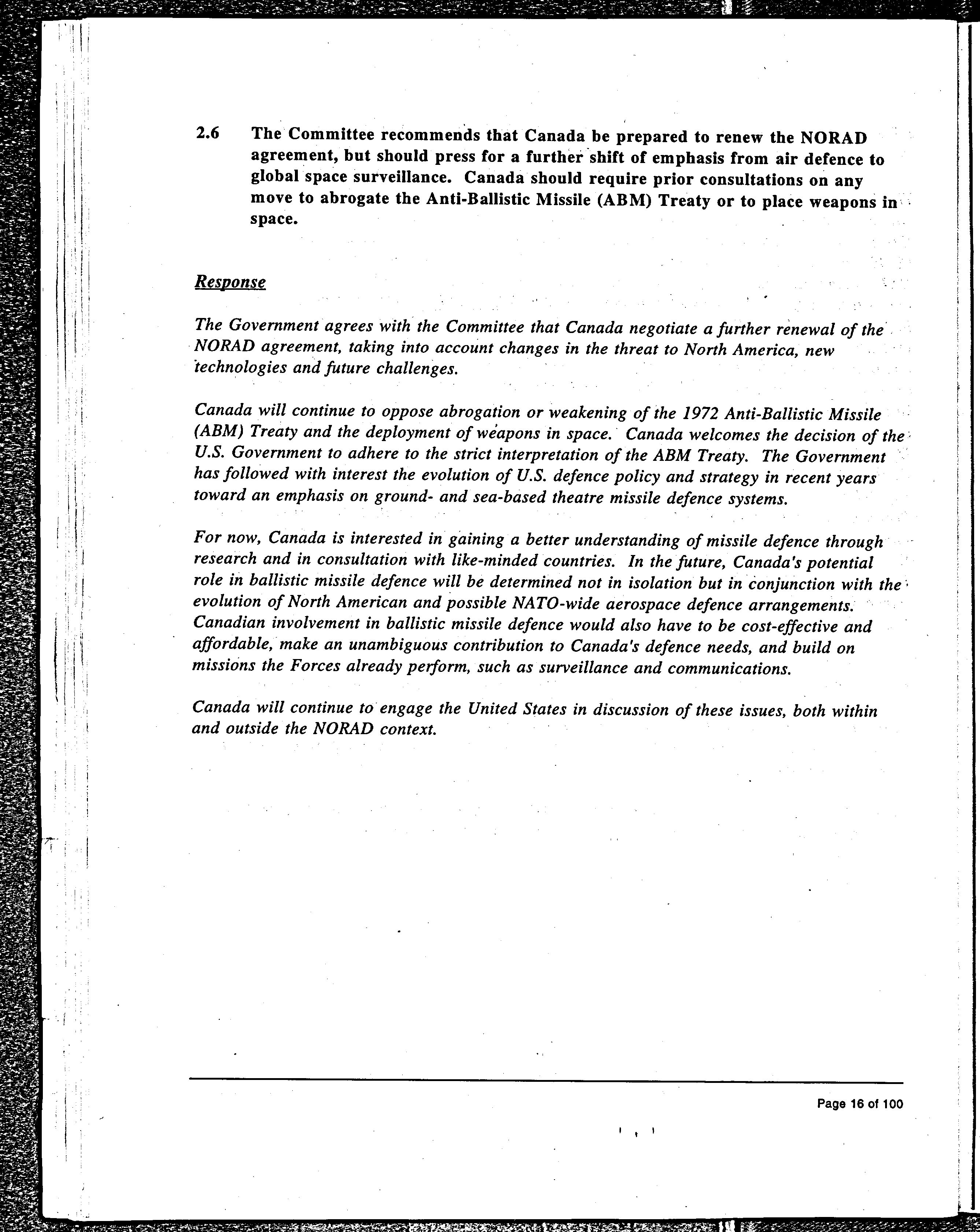 2.6 The Committee recommends that Canada be prepared to renew the NORAD agreement, but should press for a further shift of emphasis from air defence to global space surveillance. Canada should require prior consultations on any move to abrogate the Anti-Ballistic Missile (ABM) Treaty or to place weapons in space.

Response

The Government agrees with the Committee that Canada negotiate a further renewal of the NORAD agreement, taking into account changes in the threat to North America, new technologies and future challenges.

Canada will continue to oppose abrogation or weakening of the 1972 Anti-Ballistic Missile (ABM) Treaty and the deployment of weapons in space. Canada welcomes the decision of the U.S. Government to adhere to the strict interpretation of the ABM Treaty. The Government has followed with interest the evolution of U.S. defence policy and strategy in recent years toward an emphasis on ground- and sea-based theatre missile defence systems.

For now, Canada is interested in gaining a better understanding of missile defence through research and in consultation with like-minded countries. In the future, Canada's potential role in ballistic missile defence will be determined not in isolation but in conjunction with the evolution of North American and possible NATO-wide aerospace defence arrangements. Canadian involvement in ballistic missile defence would also have to be cost-effective and affordable, make an unambiguous contribution to Canada's defence needs, and build on missions the Forces already perform, such as surveillance and communications.

Canada will continue to engage the United States in discussion of these issues, both within and outside the NORAD context.

Page 16 of 100